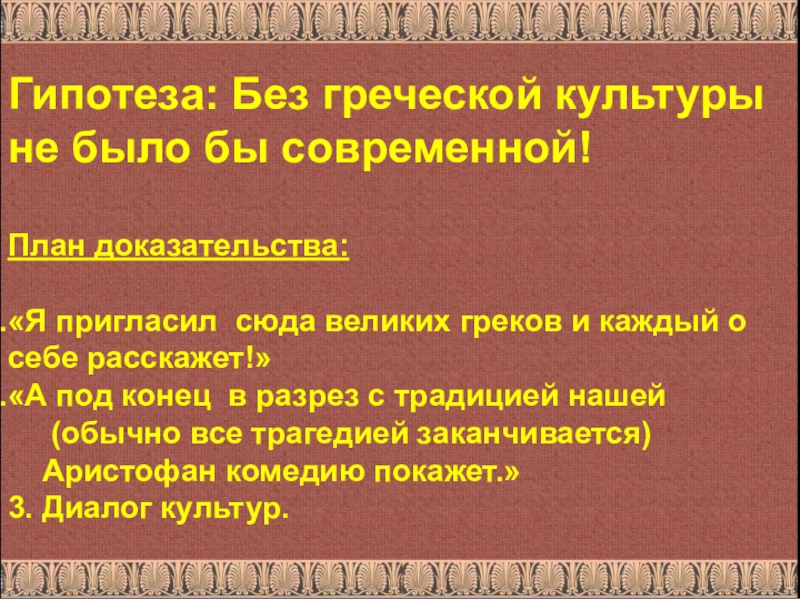 Гипотеза: Без греческой культуры не было бы современной!

План доказательства:

.«Я пригласил сюда великих греков и каждый о себе расскажет!»
.«А под конец в разрез с традицией нашей (обычно все трагедией заканчивается) Аристофан комедию покажет.»
3. Диалог культур.